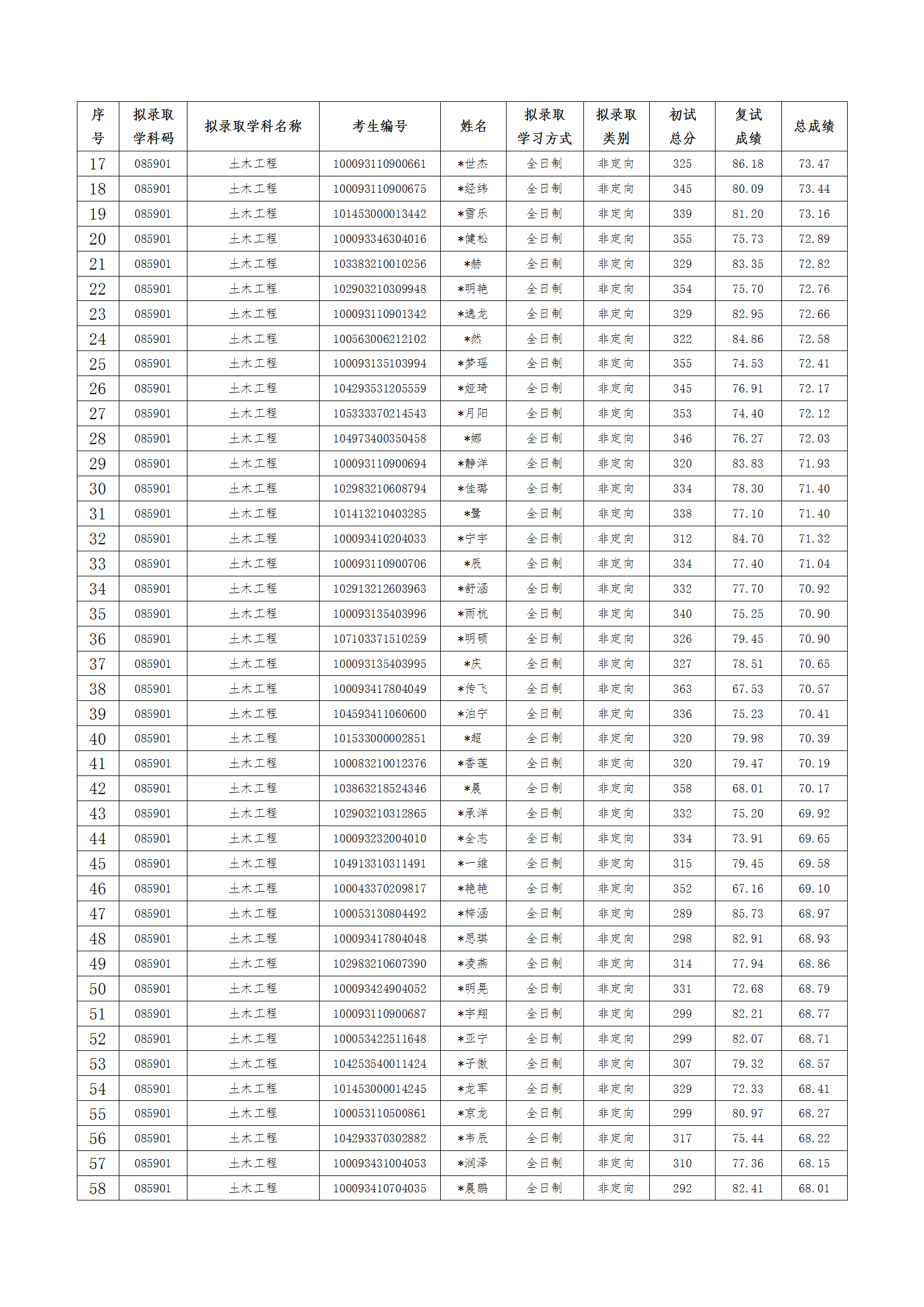 | 序号 | 拟录取学科码 | 拟录取学科名称 | 考生编号 | 姓名 | 拟录取学习方式 | 拟录取类别 | 初试总分 | 复试成绩 | 总成绩 |
|---|---|---|---|---|---|---|---|---|---|
| 17 | 085901 | 土木工程 | 100093110900661 | *世杰 | 全日制 | 非定向 | 325 | 86.18 | 73.47 |
| 18 | 085901 | 土木工程 | 100093110900675 | *经纬 | 全日制 | 非定向 | 345 | 80.09 | 73.44 |
| 19 | 085901 | 土木工程 | 101453000013442 | *雪乐 | 全日制 | 非定向 | 339 | 81.20 | 73.16 |
| 20 | 085901 | 土木工程 | 100093346304016 | *健松 | 全日制 | 非定向 | 355 | 75.73 | 72.89 |
| 21 | 085901 | 土木工程 | 103383210010256 | *赫 | 全日制 | 非定向 | 329 | 83.35 | 72.82 |
| 22 | 085901 | 土木工程 | 102903210309948 | *明艳 | 全日制 | 非定向 | 354 | 75.70 | 72.76 |
| 23 | 085901 | 土木工程 | 100093110901342 | *逸龙 | 全日制 | 非定向 | 329 | 82.95 | 72.66 |
| 24 | 085901 | 土木工程 | 100563006212102 | *然 | 全日制 | 非定向 | 322 | 84.86 | 72.58 |
| 25 | 085901 | 土木工程 | 100093135103994 | *梦瑶 | 全日制 | 非定向 | 355 | 74.53 | 72.41 |
| 26 | 085901 | 土木工程 | 104293531205559 | *娅琦 | 全日制 | 非定向 | 345 | 76.91 | 72.17 |
| 27 | 085901 | 土木工程 | 105333370214543 | *月阳 | 全日制 | 非定向 | 353 | 74.40 | 72.12 |
| 28 | 085901 | 土木工程 | 104973400350458 | *娜 | 全日制 | 非定向 | 346 | 76.27 | 72.03 |
| 29 | 085901 | 土木工程 | 100093110900694 | *静洋 | 全日制 | 非定向 | 320 | 83.83 | 71.93 |
| 30 | 085901 | 土木工程 | 102983210608794 | *佳璐 | 全日制 | 非定向 | 334 | 78.30 | 71.40 |
| 31 | 085901 | 土木工程 | 101413210403285 | *鹭 | 全日制 | 非定向 | 338 | 77.10 | 71.40 |
| 32 | 085901 | 土木工程 | 100093410204033 | *宁宇 | 全日制 | 非定向 | 312 | 84.70 | 71.32 |
| 33 | 085901 | 土木工程 | 100093110900706 | *辰 | 全日制 | 非定向 | 334 | 77.40 | 71.04 |
| 34 | 085901 | 土木工程 | 102913212603963 | *舒涵 | 全日制 | 非定向 | 332 | 77.70 | 70.92 |
| 35 | 085901 | 土木工程 | 100093135403996 | *雨杭 | 全日制 | 非定向 | 340 | 75.25 | 70.90 |
| 36 | 085901 | 土木工程 | 107103371510259 | *明硕 | 全日制 | 非定向 | 326 | 79.45 | 70.90 |
| 37 | 085901 | 土木工程 | 100093135403995 | *庆 | 全日制 | 非定向 | 327 | 78.51 | 70.65 |
| 38 | 085901 | 土木工程 | 100093417804049 | *传飞 | 全日制 | 非定向 | 363 | 67.53 | 70.57 |
| 39 | 085901 | 土木工程 | 104593411060600 | *泊宁 | 全日制 | 非定向 | 336 | 75.23 | 70.41 |
| 40 | 085901 | 土木工程 | 101533000002851 | *超 | 全日制 | 非定向 | 320 | 79.98 | 70.39 |
| 41 | 085901 | 土木工程 | 100083210012376 | *香莲 | 全日制 | 非定向 | 320 | 79.47 | 70.19 |
| 42 | 085901 | 土木工程 | 103863218524346 | *晨 | 全日制 | 非定向 | 358 | 68.01 | 70.17 |
| 43 | 085901 | 土木工程 | 102903210312865 | *承洋 | 全日制 | 非定向 | 332 | 75.20 | 69.92 |
| 44 | 085901 | 土木工程 | 100093232004010 | *全志 | 全日制 | 非定向 | 334 | 73.91 | 69.65 |
| 45 | 085901 | 土木工程 | 104913310311491 | *一维 | 全日制 | 非定向 | 315 | 79.45 | 69.58 |
| 46 | 085901 | 土木工程 | 100043370209817 | *艳艳 | 全日制 | 非定向 | 352 | 67.16 | 69.10 |
| 47 | 085901 | 土木工程 | 100053130804492 | *梓涵 | 全日制 | 非定向 | 289 | 85.73 | 68.97 |
| 48 | 085901 | 土木工程 | 100093417804048 | *思琪 | 全日制 | 非定向 | 298 | 82.91 | 68.93 |
| 49 | 085901 | 土木工程 | 102983210607390 | *凌燕 | 全日制 | 非定向 | 314 | 77.94 | 68.86 |
| 50 | 085901 | 土木工程 | 100093424904052 | *明晃 | 全日制 | 非定向 | 331 | 72.68 | 68.79 |
| 51 | 085901 | 土木工程 | 100093110900687 | *宇翔 | 全日制 | 非定向 | 299 | 82.21 | 68.77 |
| 52 | 085901 | 土木工程 | 100053422511648 | *亚宁 | 全日制 | 非定向 | 299 | 82.07 | 68.71 |
| 53 | 085901 | 土木工程 | 104253540011424 | *子傲 | 全日制 | 非定向 | 307 | 79.32 | 68.57 |
| 54 | 085901 | 土木工程 | 101453000014245 | *龙军 | 全日制 | 非定向 | 329 | 72.33 | 68.41 |
| 55 | 085901 | 土木工程 | 100053110500861 | *京龙 | 全日制 | 非定向 | 299 | 80.97 | 68.27 |
| 56 | 085901 | 土木工程 | 104293370302882 | *韦辰 | 全日制 | 非定向 | 317 | 75.44 | 68.22 |
| 57 | 085901 | 土木工程 | 100093431004053 | *润泽 | 全日制 | 非定向 | 310 | 77.36 | 68.15 |
| 58 | 085901 | 土木工程 | 100093410704035 | *晨鹏 | 全日制 | 非定向 | 292 | 82.41 | 68.01 |